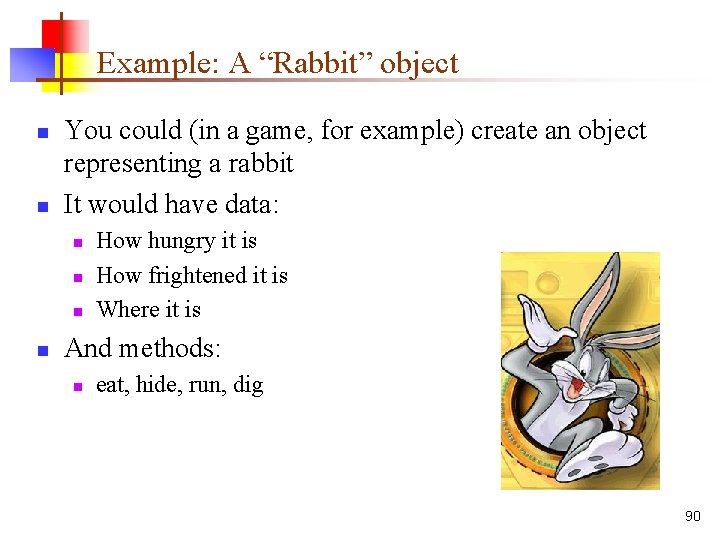 Example: A “Rabbit” object

- You could (in a game, for example) create an object representing a rabbit
- It would have data:
  - How hungry it is
  - How frightened it is
  - Where it is
- And methods:
  - eat, hide, run, dig

90